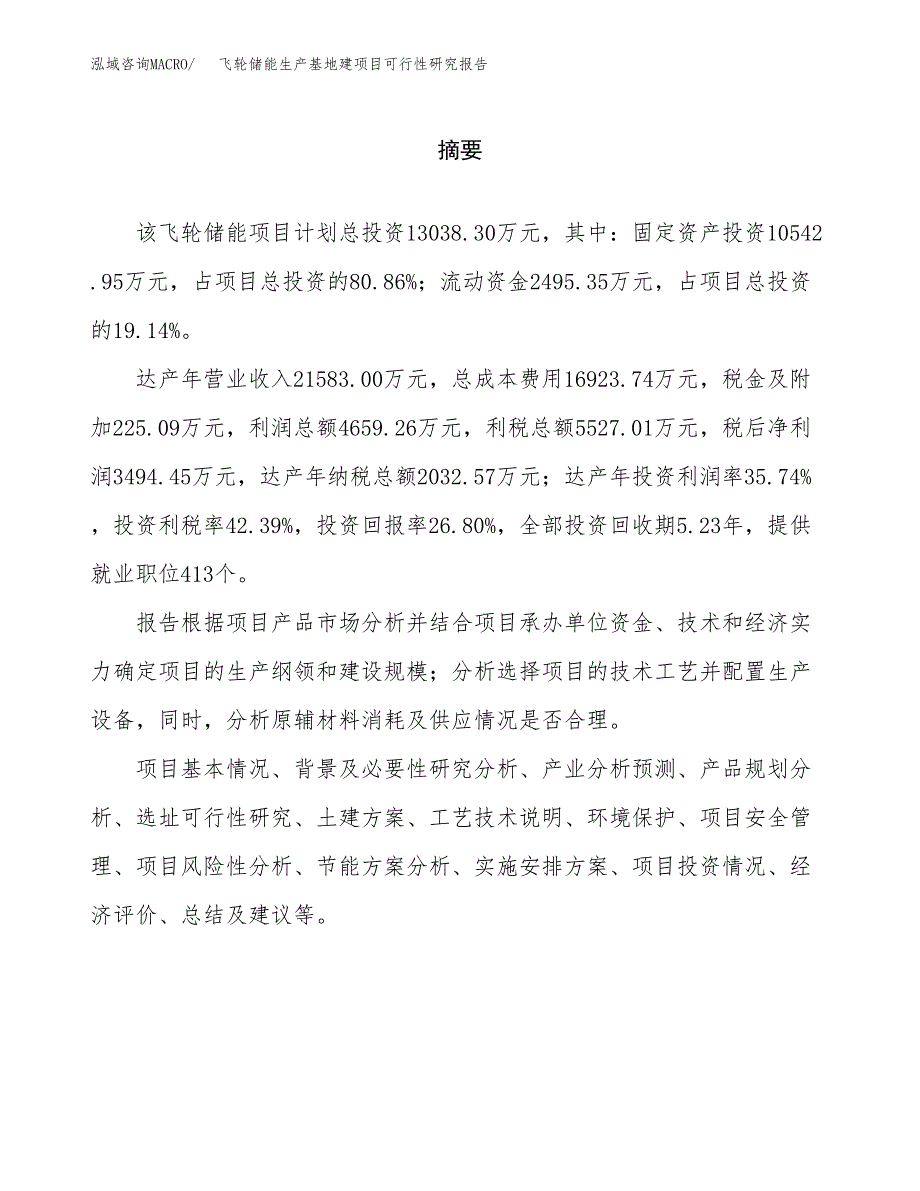 泓域咨询MACRO/　飞轮储能生产基地建项目可行性研究报告

摘要

该飞轮储能项目计划总投资13038.30万元，其中：固定资产投资10542.95万元，占项目总投资的80.86%；流动资金2495.35万元，占项目总投资的19.14%。

达产年营业收入21583.00万元，总成本费用16923.74万元，税金及附加225.09万元，利润总额4659.26万元，利税总额5527.01万元，税后净利润3494.45万元，达产年纳税总额2032.57万元；达产年投资利润率35.74%，投资利税率42.39%，投资回报率26.80%，全部投资回收期5.23年，提供就业职位413个。

报告根据项目产品市场分析并结合项目承办单位资金、技术和经济实力确定项目的生产纲领和建设规模；分析选择项目的技术工艺并配置生产设备，同时，分析原辅材料消耗及供应情况是否合理。

项目基本情况、背景及必要性研究分析、产业分析预测、产品规划分析、选址可行性研究、土建方案、工艺技术说明、环境保护、项目安全管理、项目风险性分析、节能方案分析、实施安排方案、项目投资情况、经济评价、总结及建议等。